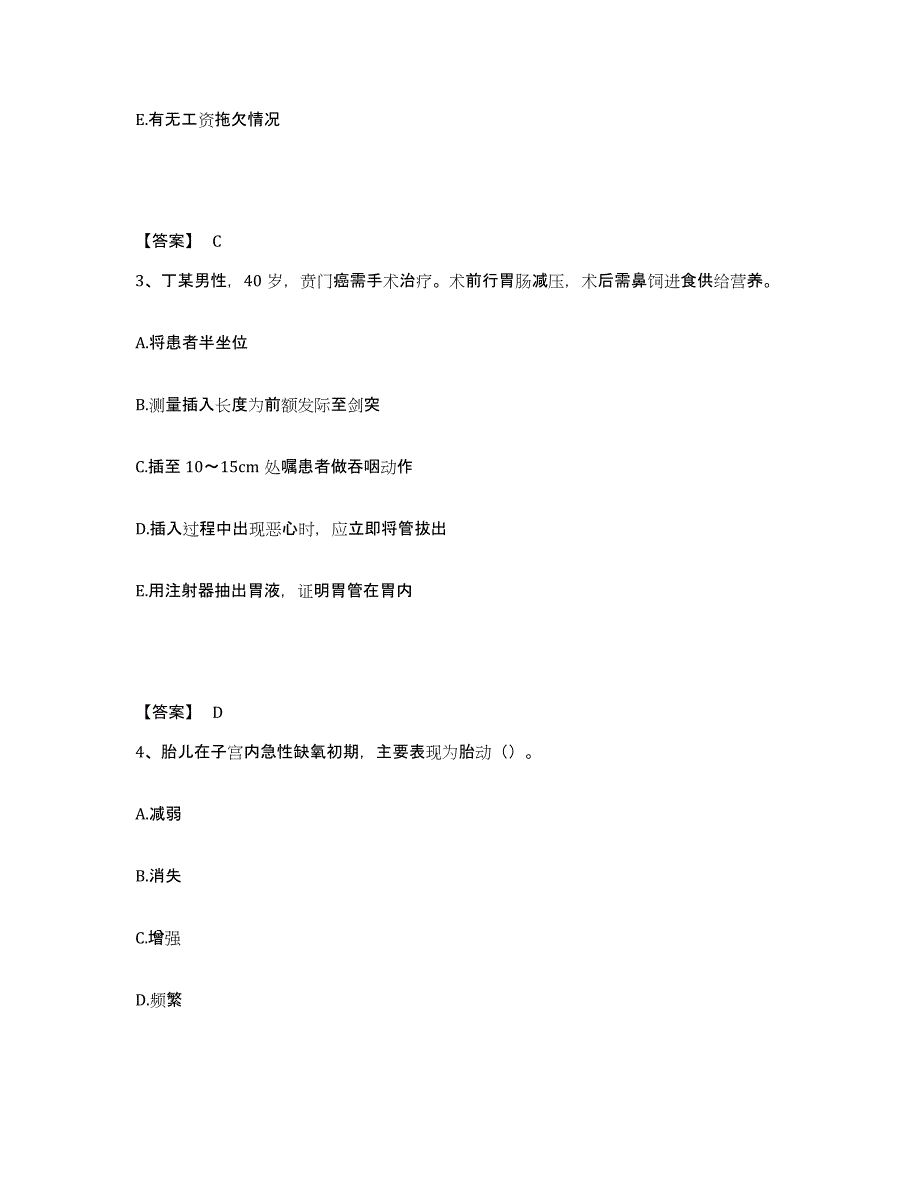 E.有无工资拖欠情况

【答案】 C

3、丁某男性，40 岁，贲门癌需手术治疗。术前行胃肠减压，术后需鼻饲进食供给营养。

A.将患者半坐位

B.测量插入长度为前额发际至剑突

C.插至 10～15cm 处嘱患者做吞咽动作

D.插入过程中出现恶心时，应立即将管拔出

E.用注射器抽出胃液，证明胃管在胃内

【答案】 D

4、胎儿在子宫内急性缺氧初期，主要表现为胎动（）。

A.减弱

B.消失

C.增强

D.频繁